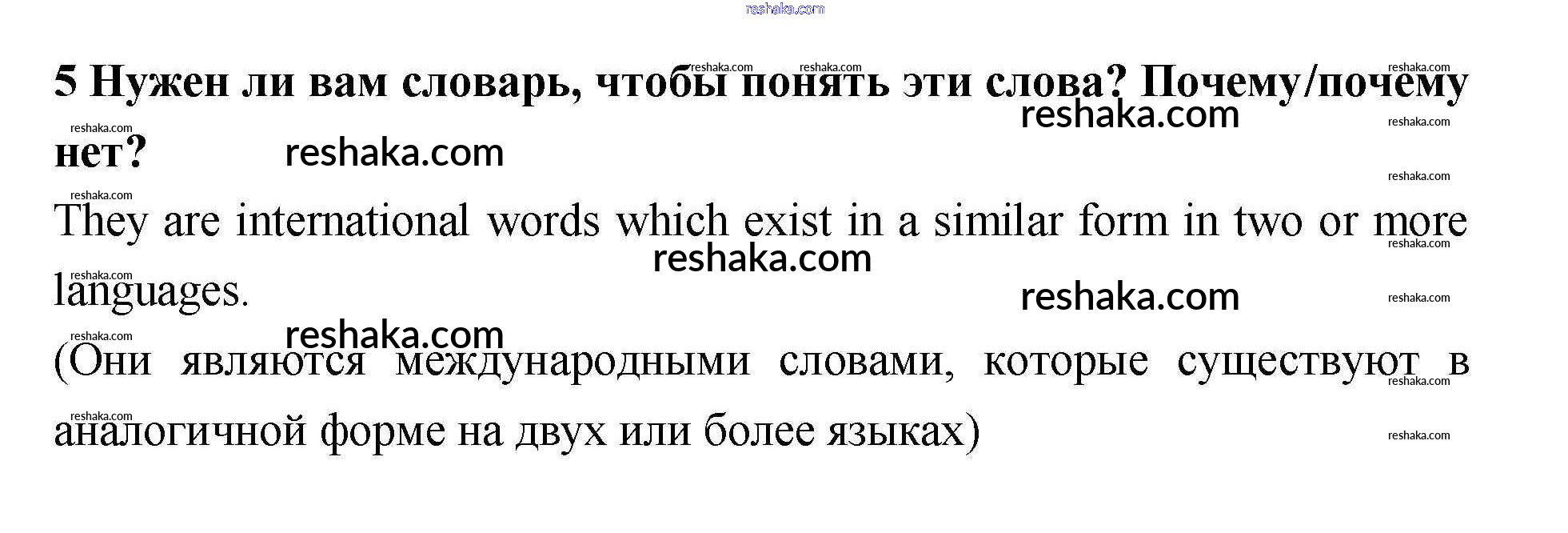 5 Нужен ли вам словарь, чтобы понять эти слова? Почему/почему нет?

They are international words which exist in a similar form in two or more languages.

(Они являются международными словами, которые существуют в аналогичной форме на двух или более языках)

reshaka.com